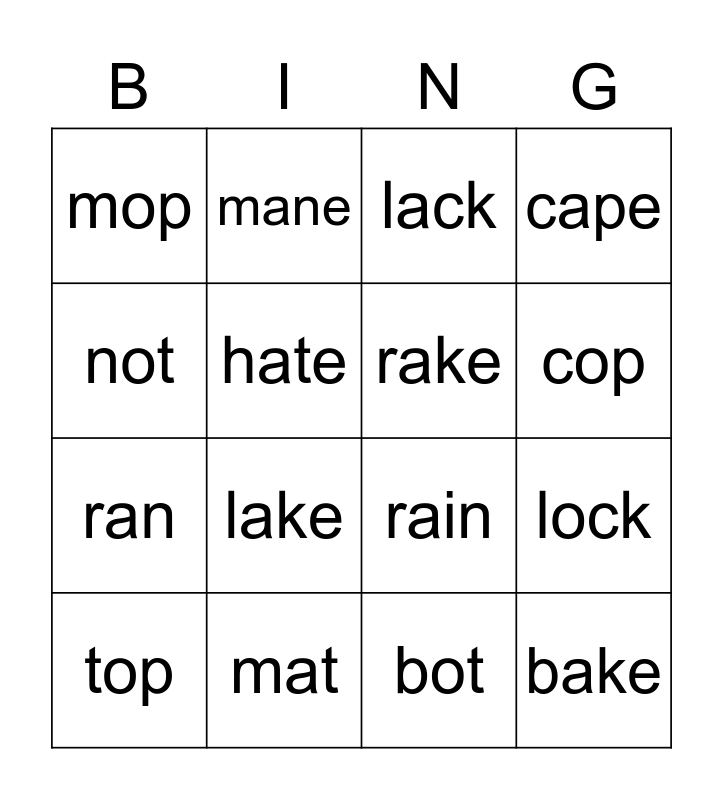 | B | I | N | G |
|---|---|---|---|
| mop | mane | lack | cape |
| not | hate | rake | cop |
| ran | lake | rain | lock |
| top | mat | bot | bake |